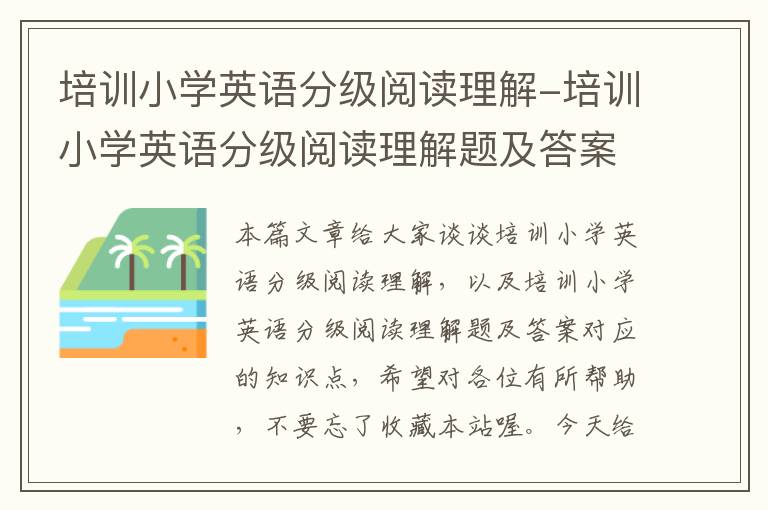 培训小学英语分级阅读理解-培训小学英语分级阅读理解题及答案

本篇文章给大家谈谈培训小学英语分级阅读理解，以及培训小学英语分级阅读理解题及答案对应的知识点，希望对各位有所帮助，不要忘了收藏本站喔。今天给